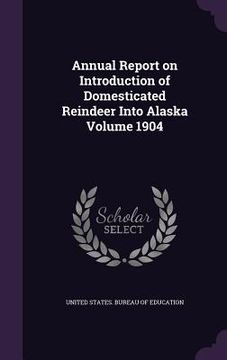 Annual Report on Introduction of Domesticated Reindeer Into Alaska Volume 1904

Scholar SELECT

UNITED STATES. BUREAU OF EDUCATION